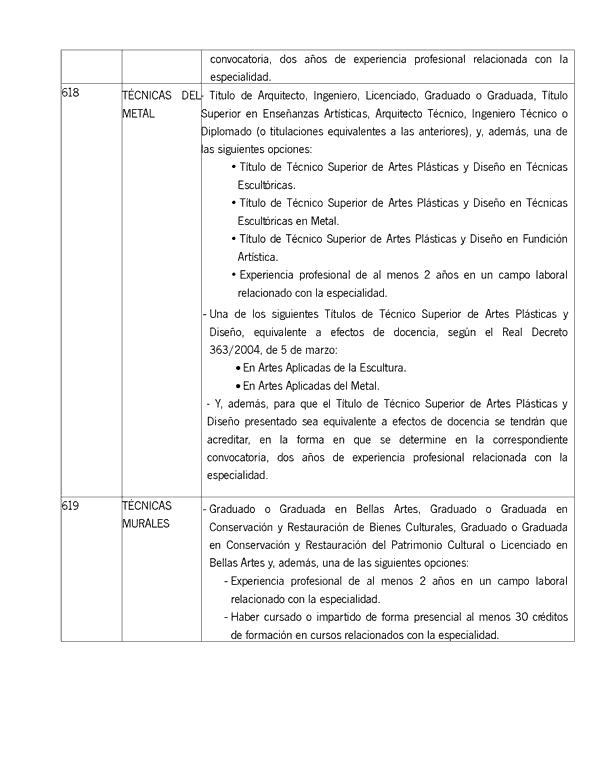 | | | convocatoria, dos años de experiencia profesional relacionada con la especialidad. |
|---|---|---|
| 618 | TÉCNICAS DEL METAL | - Título de Arquitecto, Ingeniero, Licenciado, Graduado o Graduada, Título Superior en Enseñanzas Artísticas, Arquitecto Técnico, Ingeniero Técnico o Diplomado (o titulaciones equivalentes a las anteriores), y, además, una de las siguientes opciones: • Título de Técnico Superior de Artes Plásticas y Diseño en Técnicas Escultóricas. • Título de Técnico Superior de Artes Plásticas y Diseño en Técnicas Escultóricas en Metal. • Título de Técnico Superior de Artes Plásticas y Diseño en Fundición Artística. • Experiencia profesional de al menos 2 años en un campo laboral relacionado con la especialidad. - Una de los siguientes Títulos de Técnico Superior de Artes Plásticas y Diseño, equivalente a efectos de docencia, según el Real Decreto 363/2004, de 5 de marzo: • En Artes Aplicadas de la Escultura. • En Artes Aplicadas del Metal. - Y, además, para que el Título de Técnico Superior de Artes Plásticas y Diseño presentado sea equivalente a efectos de docencia se tendrán que acreditar, en la forma en que se determine en la correspondiente convocatoria, dos años de experiencia profesional relacionada con la especialidad. |
| 619 | TÉCNICAS MURALES | - Graduado o Graduada en Bellas Artes, Graduado o Graduada en Conservación y Restauración de Bienes Culturales, Graduado o Graduada en Conservación y Restauración del Patrimonio Cultural o Licenciado en Bellas Artes y, además, una de las siguientes opciones: - Experiencia profesional de al menos 2 años en un campo laboral relacionado con la especialidad. - Haber cursado o impartido de forma presencial al menos 30 créditos de formación en cursos relacionados con la especialidad. |